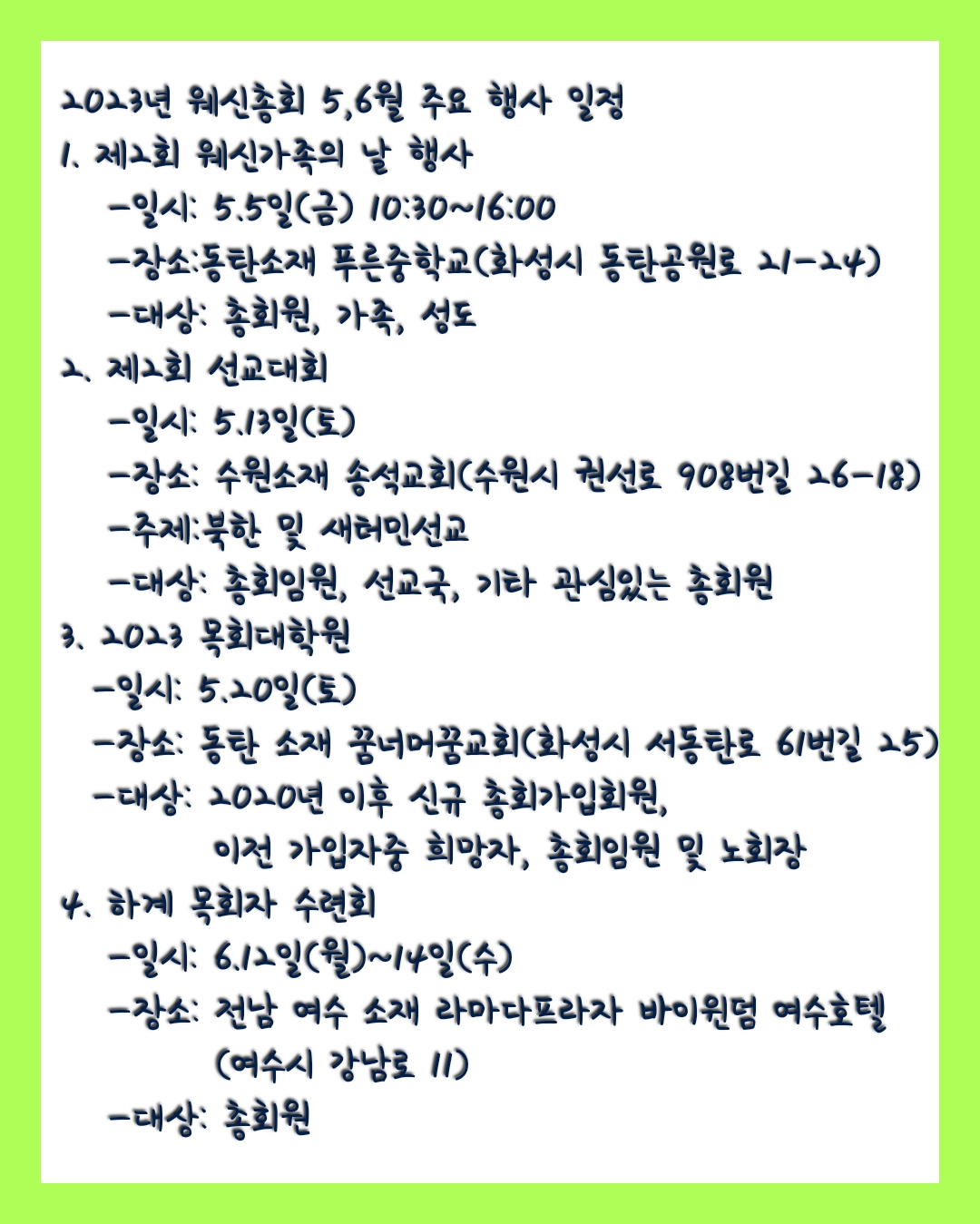 2023년 웨신총회 5,6월 주요 행사 일정
1. 제2회 웨신가족의 날 행사
-일시: 5.5일(금) 10:30~16:00
-장소:동탄소재 푸른중학교(화성시 동탄공원로 21-24)
-대상: 총회원, 가족, 성도
2. 제2회 선교대회
-일시: 5.13일(토)
-장소: 수원소재 송석교회(수원시 권선로 908번길 26-18)
-주제:북한 및 새터민선교
-대상: 총회임원, 선교국, 기타 관심있는 총회원
3. 2023 목회대학원
-일시: 5.20일(토)
-장소: 동탄 소재 꿈너머꿈교회(화성시 서동탄로 61번길 25)
-대상: 2020년 이후 신규 총회가입회원, 이전 가입자중 희망자, 총회임원 및 노회장
4. 하계 목회자 수련회
-일시: 6.12일(월)~14일(수)
-장소: 전남 여수 소재 라마다프라자 바이윈덤 여수호텔 (여수시 강남로 11)
-대상: 총회원